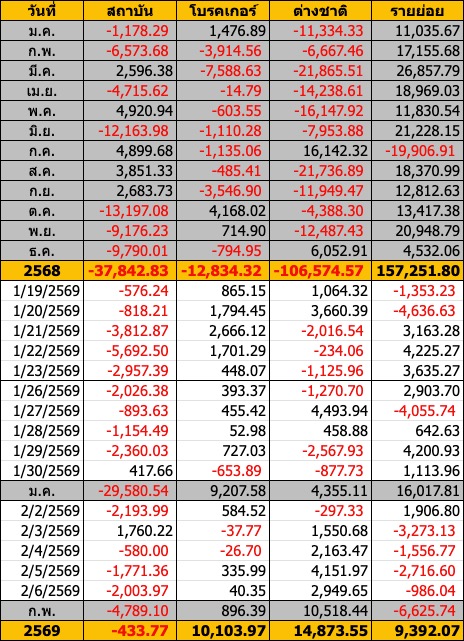 | วันที่ | สถาบัน | โบรคเกอร์ | ต่างชาติ | รายย่อย |
|---|---|---|---|---|
| ม.ค. | -1,178.29 | 1,476.89 | -11,334.33 | 11,035.67 |
| ก.พ. | -6,573.68 | -3,914.56 | -6,667.46 | 17,155.68 |
| มี.ค. | 2,596.38 | -7,588.63 | -21,865.51 | 26,857.79 |
| เม.ย. | -4,715.62 | -14.79 | -14,238.61 | 18,969.03 |
| พ.ค. | 4,920.94 | -603.55 | -16,147.92 | 11,830.54 |
| มิ.ย. | -12,163.98 | -1,110.28 | -7,953.88 | 21,228.15 |
| ก.ค. | 4,899.68 | -1,135.06 | 16,142.32 | -19,906.91 |
| ส.ค. | 3,851.33 | -485.41 | -21,736.89 | 18,370.99 |
| ก.ย. | 2,683.73 | -3,546.90 | -11,949.47 | 12,812.63 |
| ต.ค. | -13,197.08 | 4,168.02 | -4,388.30 | 13,417.38 |
| พ.ย. | -9,176.23 | 714.90 | -12,487.43 | 20,948.79 |
| ธ.ค. | -9,790.01 | -794.95 | 6,052.91 | 4,532.06 |
| 2568 | -37,842.83 | -12,834.32 | -106,574.57 | 157,251.80 |
| 1/19/2569 | -576.24 | 865.15 | 1,064.32 | -1,353.23 |
| 1/20/2569 | -818.21 | 1,794.45 | 3,660.39 | -4,636.63 |
| 1/21/2569 | -3,812.87 | 2,666.12 | -2,016.54 | 3,163.28 |
| 1/22/2569 | -5,692.50 | 1,701.29 | -234.06 | 4,225.27 |
| 1/23/2569 | -2,957.39 | 448.07 | -1,125.96 | 3,635.27 |
| 1/26/2569 | -2,026.38 | 393.37 | -1,270.70 | 2,903.70 |
| 1/27/2569 | -893.63 | 455.42 | 4,493.94 | -4,055.74 |
| 1/28/2569 | -1,154.49 | 52.98 | 458.88 | 642.63 |
| 1/29/2569 | -2,360.03 | 727.03 | -2,567.93 | 4,200.93 |
| 1/30/2569 | 417.66 | -653.89 | -877.73 | 1,113.96 |
| ม.ค. | -29,580.54 | 9,207.58 | 4,355.11 | 16,017.81 |
| 2/2/2569 | -2,193.99 | 584.52 | -297.33 | 1,906.80 |
| 2/3/2569 | 1,760.22 | -37.77 | 1,550.68 | -3,273.13 |
| 2/4/2569 | -580.00 | -26.70 | 2,163.47 | -1,556.77 |
| 2/5/2569 | -1,771.36 | 335.99 | 4,151.97 | -2,716.60 |
| 2/6/2569 | -2,003.97 | 40.35 | 2,949.65 | -986.04 |
| ก.พ. | -4,789.10 | 896.39 | 10,518.44 | -6,625.74 |
| 2569 | -433.77 | 10,103.97 | 14,873.55 | 9,392.07 |